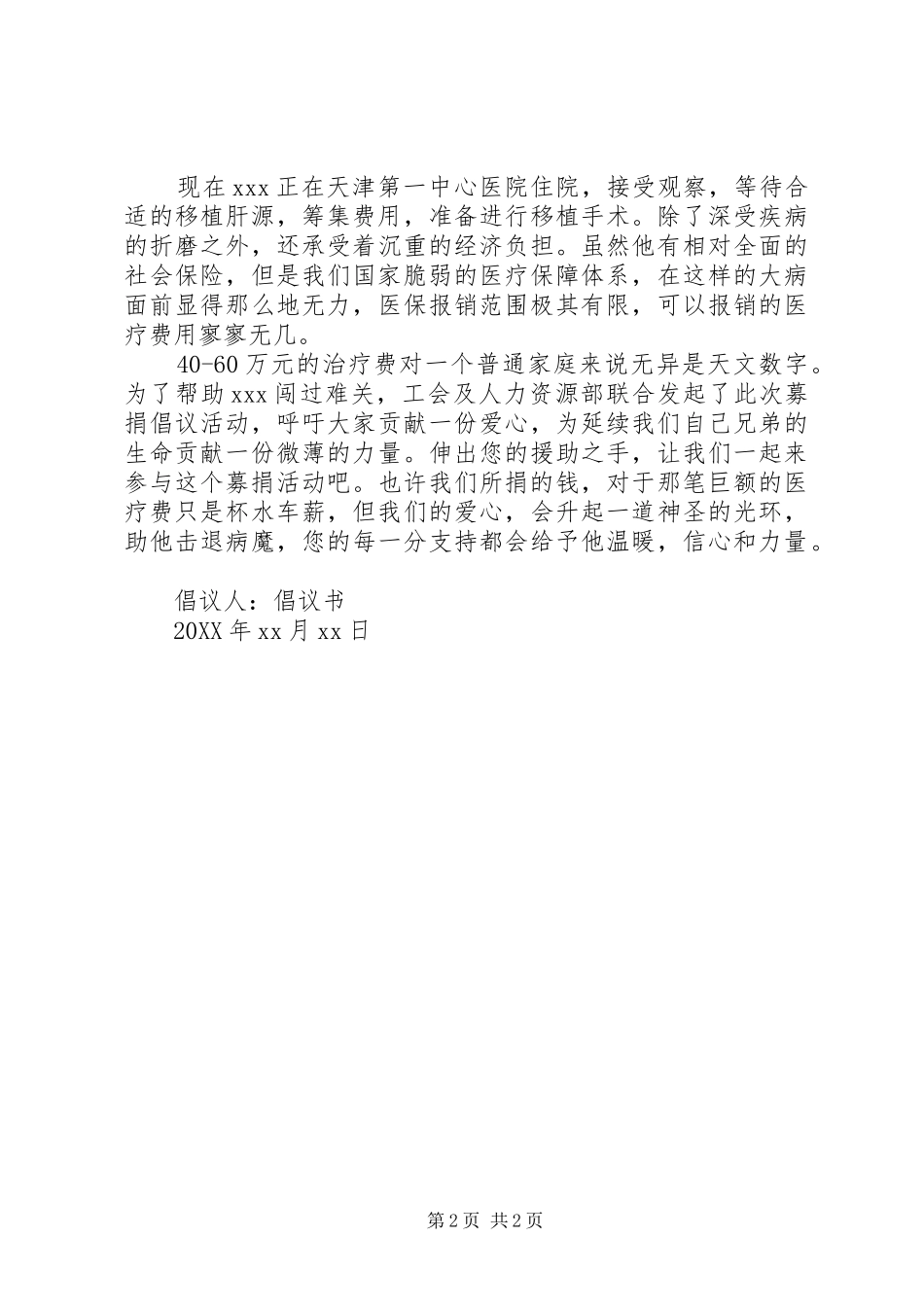 现在xxx正在天津第一中心医院住院，接受观察，等待合适的移植肝源，筹集费用，准备进行移植手术。除了深受疾病的折磨之外，还承受着沉重的经济负担。虽然他有相对全面的社会保险，但是我们国家脆弱的医疗保障体系，在这样的大病面前显得那么地无力，医保报销范围极其有限，可以报销的医疗费用寥寥无几。

40-60万元的治疗费对一个普通家庭来说无异是天文数字。为了帮助xxx闯过难关，工会及人力资源部联合发起了此次募捐倡议活动，呼吁大家贡献一份爱心，为延续我们自己兄弟的生命贡献一份微薄的力量。伸出您的援助之手，让我们一起来参与这个募捐活动吧。也许我们所捐的钱，对于那笔巨额的医疗费只是杯水车薪，但我们的爱心，会升起一道神圣的光环，助他击退病魔，您的每一分支持都会给予他温暖，信心和力量。

倡议人：倡议书
20XX年xx月xx日

第2页 共2页